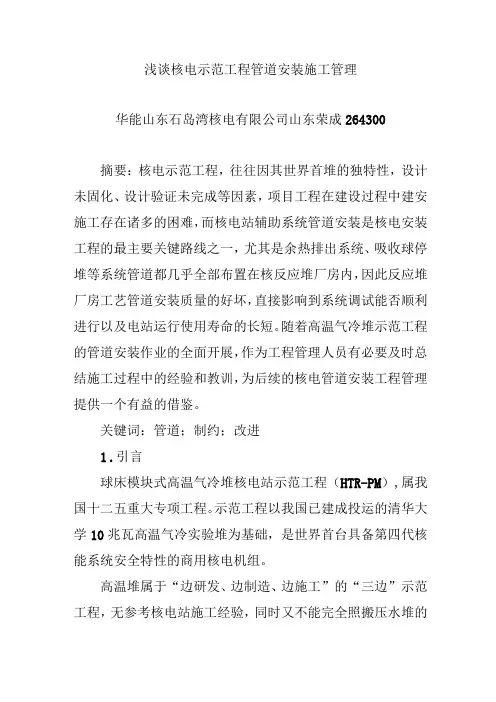 浅谈核电示范工程管道安装施工管理

华能山东石岛湾核电有限公司山东荣成 264300

摘要：核电示范工程，往往因其世界首堆的独特性，设计未固化、设计验证未完成等因素，项目工程在建设过程中建安施工存在诸多的困难，而核电站辅助系统管道安装是核电安装工程的最主要关键路线之一，尤其是余热排出系统、吸收球停堆等系统管道都几乎全部布置在核反应堆厂房内，因此反应堆厂房工艺管道安装质量的好坏，直接影响到系统调试能否顺利进行以及电站运行使用寿命的长短。随着高温气冷堆示范工程的管道安装作业的全面开展，作为工程管理人员有必要及时总结施工过程中的经验和教训，为后续的核电管道安装工程管理提供一个有益的借鉴。

关键词：管道；制约；改进

1．引言

球床模块式高温气冷堆核电站示范工程（HTR-PM），属我国十二五重大专项工程。示范工程以我国已建成投运的清华大学 10 兆瓦高温气冷实验堆为基础，是世界首台具备第四代核能系统安全特性的商用核电机组。

高温堆属于“边研发、边制造、边施工”的“三边”示范工程，无参考核电站施工经验，同时又不能完全照搬压水堆的